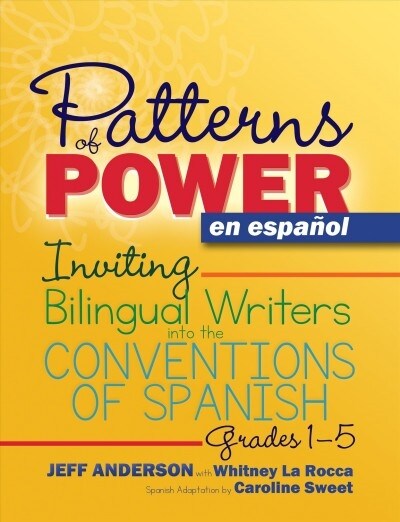 Patterns of POWER

en español

Inviting Bilingual Writers into the CONVENTIONS OF SPANISH

Grades 1–5

JEFF ANDERSON with Whitney La Rocca

Spanish Adaptation by Caroline Sweet